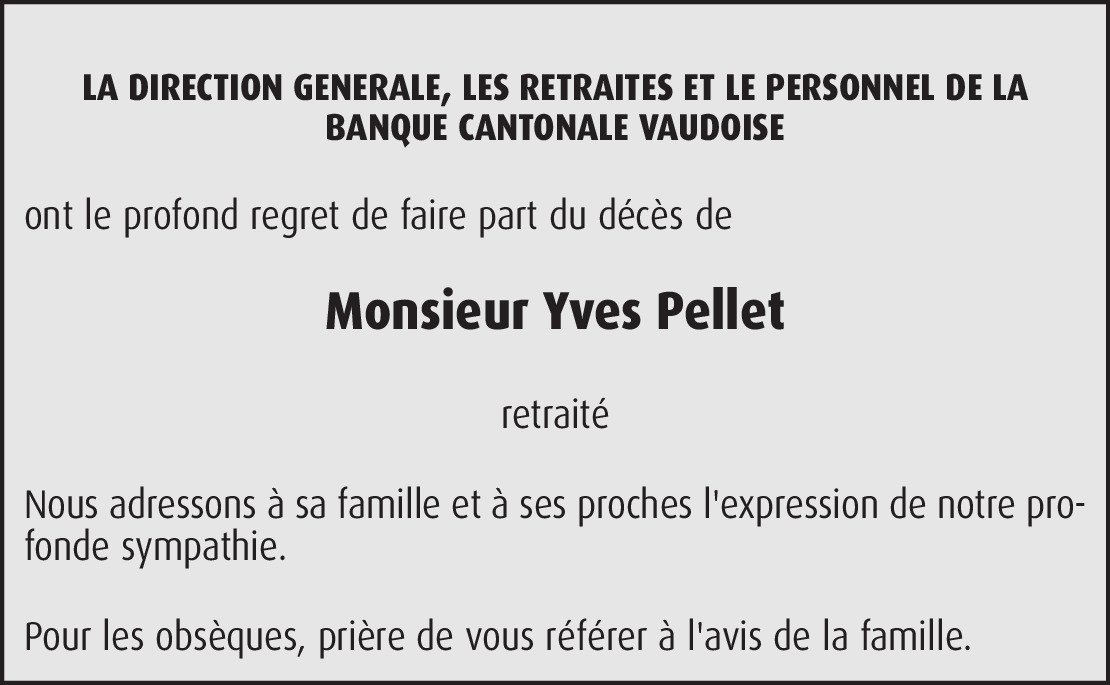 LA DIRECTION GENERALE, LES RETRAITES ET LE PERSONNEL DE LA BANQUE CANTONALE VAUDOISE

ont le profond regret de faire part du décès de

Monsieur Yves Pellet

retraité

Nous adressons à sa famille et à ses proches l'expression de notre profonde sympathie.

Pour les obsèques, prière de vous référer à l'avis de la famille.